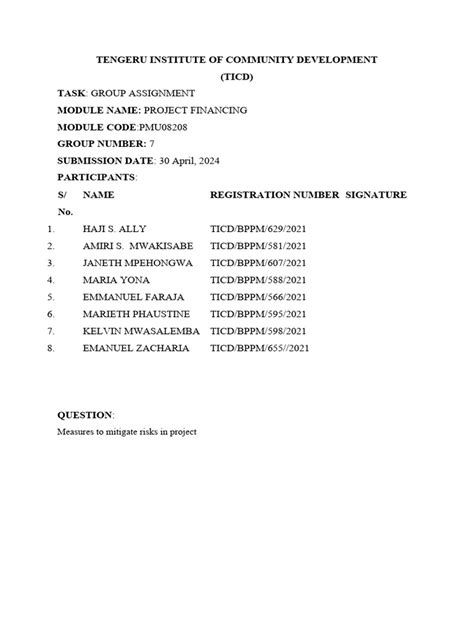 TENGERU INSTITUTE OF COMMUNITY DEVELOPMENT

(TICD)

TASK: GROUP ASSIGNMENT

MODULE NAME: PROJECT FINANCING

MODULE CODE:PMU08208

GROUP NUMBER: 7

SUBMISSION DATE: 30 April, 2024

PARTICIPANTS:

| S/ No. | NAME | REGISTRATION NUMBER | SIGNATURE |
|---|---|---|---|
| 1. | HAJI S. ALLY | TICD/BPPM/629/2021 | |
| 2. | AMIRI S. MWAKISABE | TICD/BPPM/581/2021 | |
| 3. | JANETH MPEHONGWA | TICD/BPPM/607/2021 | |
| 4. | MARIA YONA | TICD/BPPM/588/2021 | |
| 5. | EMMANUEL FARAJA | TICD/BPPM/566/2021 | |
| 6. | MARIETH PHAUSTINE | TICD/BPPM/595/2021 | |
| 7. | KELVIN MWASALEMBA | TICD/BPPM/598/2021 | |
| 8. | EMANUEL ZACHARIA | TICD/BPPM/655//2021 | |

QUESTION:

Measures to mitigate risks in project